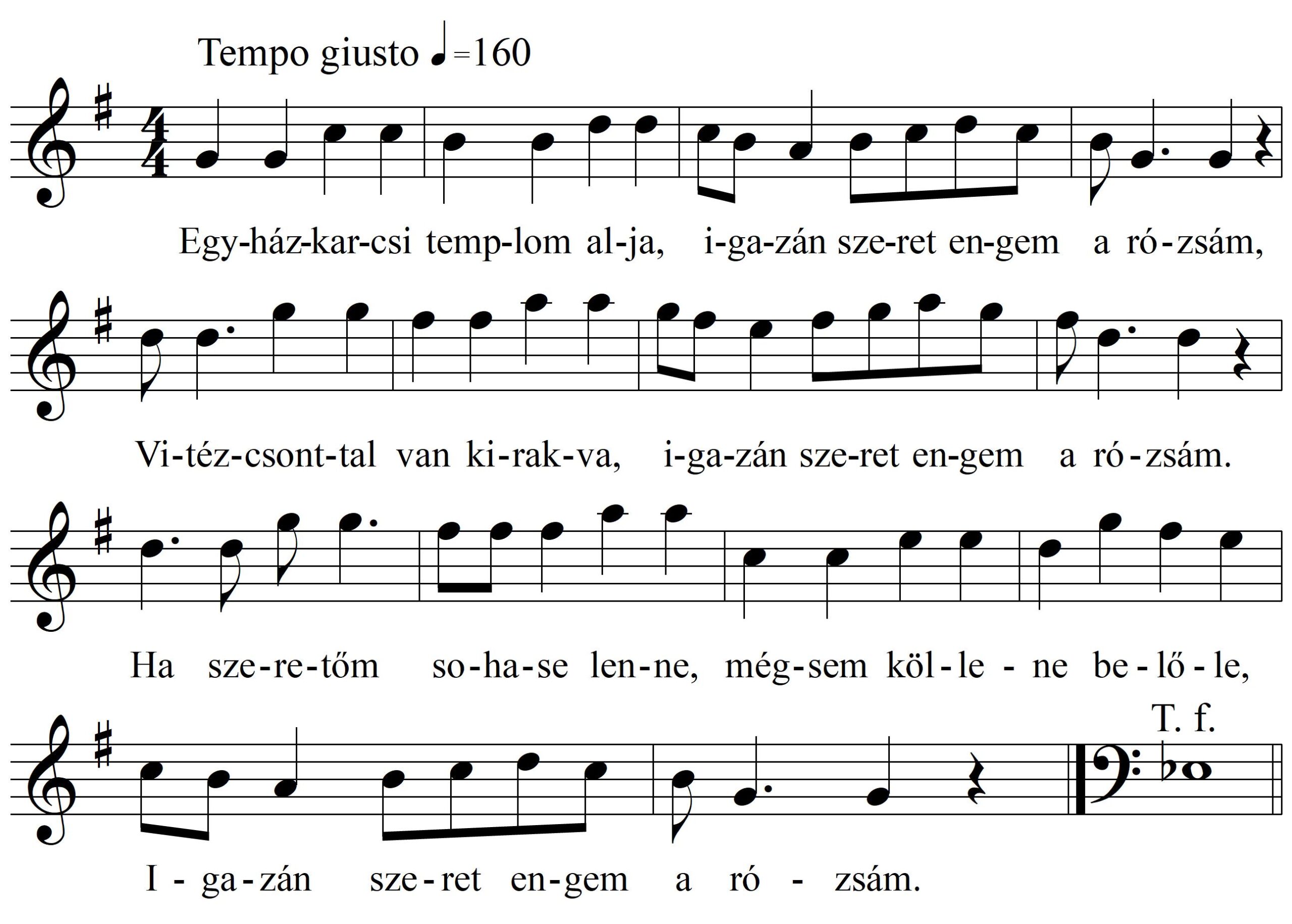 Tempo giusto ♩=160

Egy-ház-kar-csi temp-lom al-ja, i-ga-zán sze-ret en-gem a ró-zsám,

Vi-téz-csont-tal van ki-rak-va, i-ga-zán sze-ret en-gem a ró-zsám.

Ha sze-re-tőm so-ha-se len-ne, még-sem köl-le-ne be-lő-le,

T. f.

I-ga-zán sze-ret en-gem a ró-zsám.